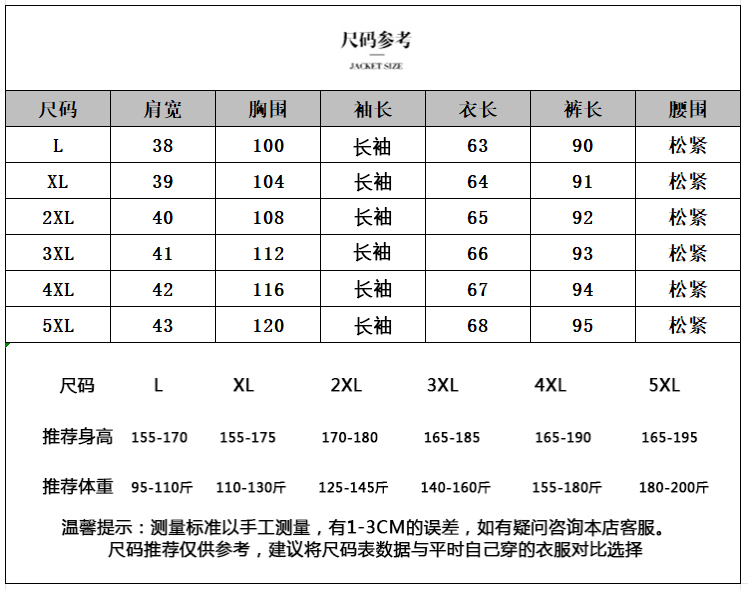 尺码参考

JACKET SIZE

| 尺码 | 肩宽 | 胸围 | 袖长 | 衣长 | 裤长 | 腰围 |
|---|---|---|---|---|---|---|
| L | 38 | 100 | 长袖 | 63 | 90 | 松紧 |
| XL | 39 | 104 | 长袖 | 64 | 91 | 松紧 |
| 2XL | 40 | 108 | 长袖 | 65 | 92 | 松紧 |
| 3XL | 41 | 112 | 长袖 | 66 | 93 | 松紧 |
| 4XL | 42 | 116 | 长袖 | 67 | 94 | 松紧 |
| 5XL | 43 | 120 | 长袖 | 68 | 95 | 松紧 |

| 尺码 | L | XL | 2XL | 3XL | 4XL | 5XL |
|---|---|---|---|---|---|---|
| 推荐身高 | 155-170 | 155-175 | 170-180 | 165-185 | 165-190 | 165-195 |
| 推荐体重 | 95-110斤 | 110-130斤 | 125-145斤 | 140-160斤 | 155-180斤 | 180-200斤 |

温馨提示：测量标准以手工测量，有1-3CM的误差，如有疑问咨询本店客服。
尺码推荐仅供参考，建议将尺码表数据与平时自己穿的衣服对比选择